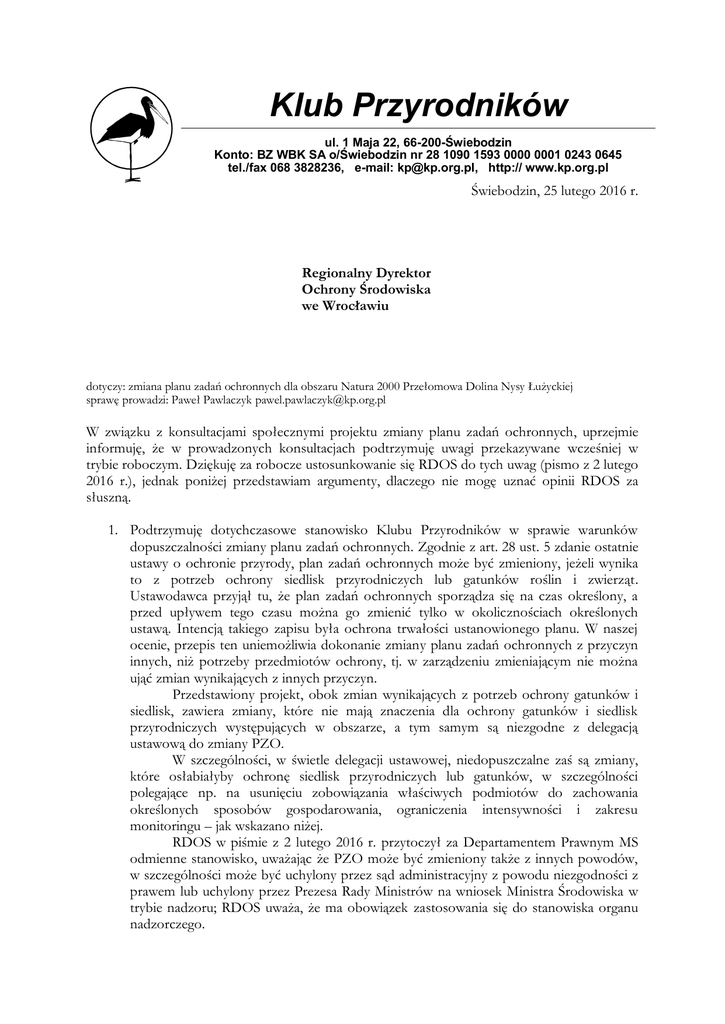 Klub Przyrodników

ul. 1 Maja 22, 66-200-Świebodzin
Konto: BZ WBK SA o/Świebodzin nr 28 1090 1593 0000 0001 0243 0645
tel./fax 068 3828236, e-mail: kp@kp.org.pl, http:// www.kp.org.pl

Świebodzin, 25 lutego 2016 r.

Regionalny Dyrektor
Ochrony Środowiska
we Wrocławiu

dotyczy: zmiana planu zadań ochronnych dla obszaru Natura 2000 Przełomowa Dolina Nysy Łużyckiej
sprawę prowadzi: Paweł Pawlaczyk pawel.pawlaczyk@kp.org.pl

W związku z konsultacjami społecznymi projektu zmiany planu zadań ochronnych, uprzejmie informuję, że w prowadzonych konsultacjach podtrzymuję uwagi przekazywane wcześniej w trybie roboczym. Dziękuję za robocze ustosunkowanie się RDOS do tych uwag (pismo z 2 lutego 2016 r.), jednak poniżej przedstawiam argumenty, dlaczego nie mogę uznać opinii RDOS za słuszną.

1. Podtrzymuję dotychczasowe stanowisko Klubu Przyrodników w sprawie warunków dopuszczalności zmiany planu zadań ochronnych. Zgodnie z art. 28 ust. 5 zdanie ostatnie ustawy o ochronie przyrody, plan zadań ochronnych może być zmieniony, jeżeli wynika to z potrzeb ochrony siedlisk przyrodniczych lub gatunków roślin i zwierząt. Ustawodawca przyjął tu, że plan zadań ochronnych sporządza się na czas określony, a przed upływem tego czasu można go zmienić tylko w okolicznościach określonych ustawą. Intencją takiego zapisu była ochrona trwałości ustanowionego planu. W naszej ocenie, przepis ten uniemożliwia dokonanie zmiany planu zadań ochronnych z przyczyn innych, niż potrzeby przedmiotów ochrony, tj. w zarządzeniu zmieniającym nie można ująć zmian wynikających z innych przyczyn.

Przedstawiony projekt, obok zmian wynikających z potrzeb ochrony gatunków i siedlisk, zawiera zmiany, które nie mają znaczenia dla ochrony gatunków i siedlisk przyrodniczych występujących w obszarze, a tym samym są niezgodne z delegacją ustawową do zmiany PZO.

W szczególności, w świetle delegacji ustawowej, niedopuszczalne zaś są zmiany, które osłabiałyby ochronę siedlisk przyrodniczych lub gatunków, w szczególności polegające np. na usunięciu zobowiązania właściwych podmiotów do zachowania określonych sposobów gospodarowania, ograniczenia intensywności i zakresu monitoringu – jak wskazano niżej.

RDOS w piśmie z 2 lutego 2016 r. przytoczył za Departamentem Prawnym MS odmienne stanowisko, uważając że PZO może być zmieniony także z innych powodów, w szczególności może być uchylony przez sąd administracyjny z powodu niezgodności z prawem lub uchylony przez Prezesa Rady Ministrów na wniosek Ministra Środowiska w trybie nadzoru; RDOS uważa, że ma obowiązek zastosowania się do stanowiska organu nadzorczego.